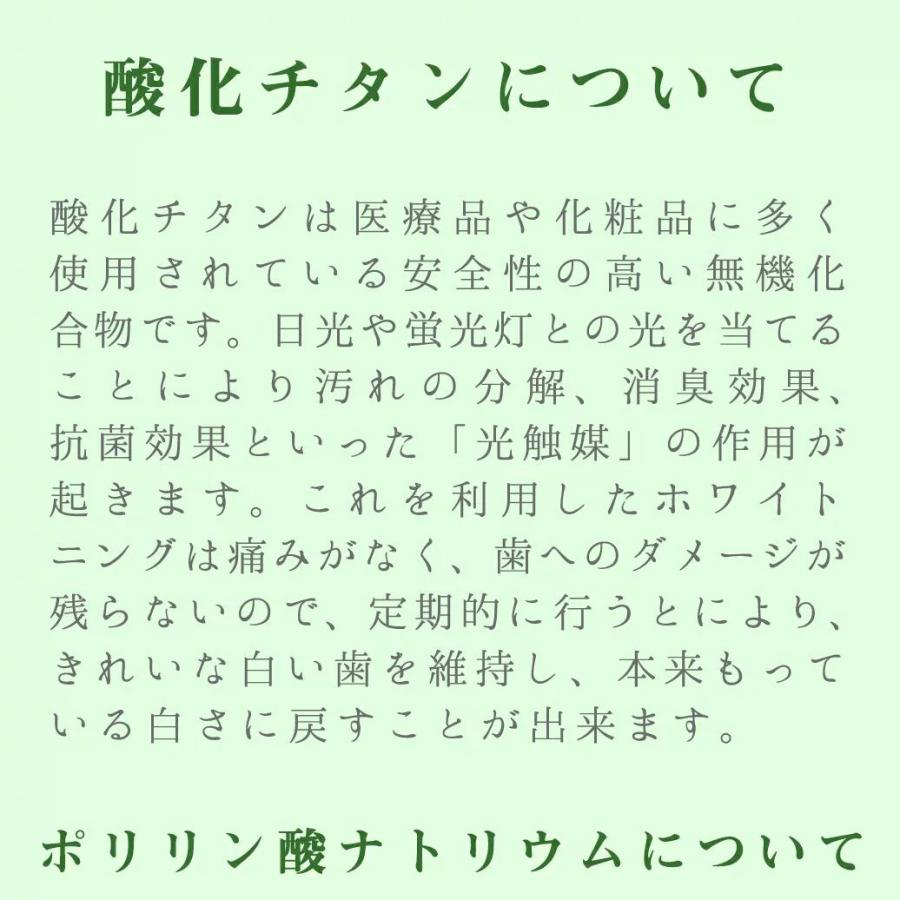 酸化チタンについて

酸化チタンは医療品や化粧品に多く使用されている安全性の高い無機化合物です。日光や蛍光灯との光を当てることにより汚れの分解、消臭効果、抗菌効果といった「光触媒」の作用が起きます。これを利用したホワイトニングは痛みがなく、歯へのダメージが残らないので、定期的に行うとにより、きれいな白い歯を維持し、本来もっている白さに戻すことが出来ます。

ポリリン酸ナトリウムについて